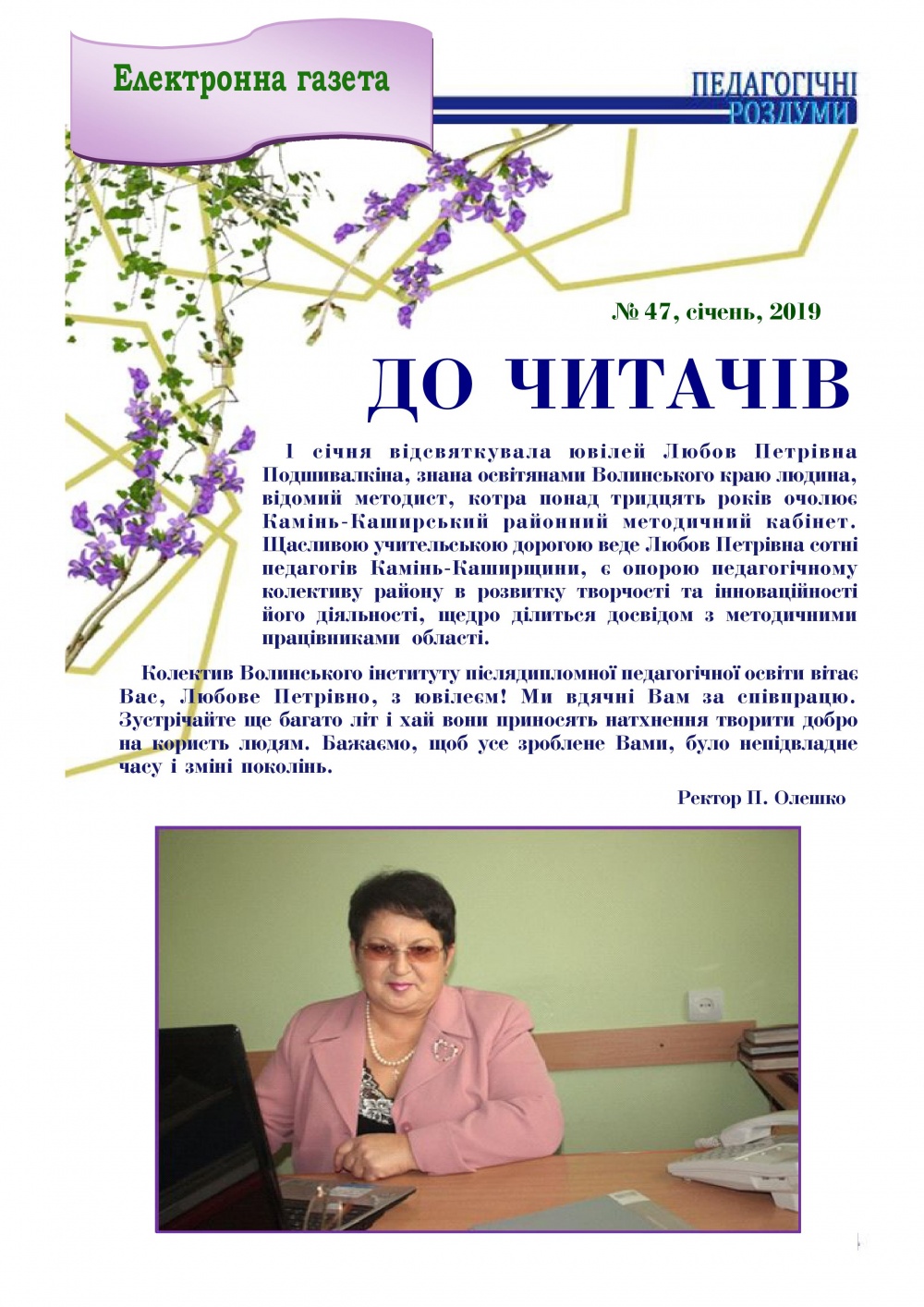 Електронна газета

ПЕДАГОГІЧНІ РОЗДУМИ

№ 47, січень, 2019

ДО ЧИТАЧІВ

1 січня відсвяткувала ювілей Любов Петрівна Подшивалкіна, знана освітянами Волинського краю людина, відомий методист, котра понад тридцять років очолює Камінь-Каширський районний методичний кабінет. Щасливою учительською дорогою веде Любов Петрівна сотні педагогів Камінь-Каширщини, є опорою педагогічному колективу району в розвитку творчості та інноваційності його діяльності, щедро ділиться досвідом з методичними працівниками області.

Колектив Волинського інституту післядипломної педагогічної освіти вітає Вас, Любове Петрівно, з ювілеєм! Ми вдячні Вам за співпрацю. Зустрічайте ще багато літ і хай вони приносять натхнення творити добро на користь людям. Бажаємо, щоб усе зроблене Вами, було непідвладне часу і зміні поколінь.

Ректор П. Олешко